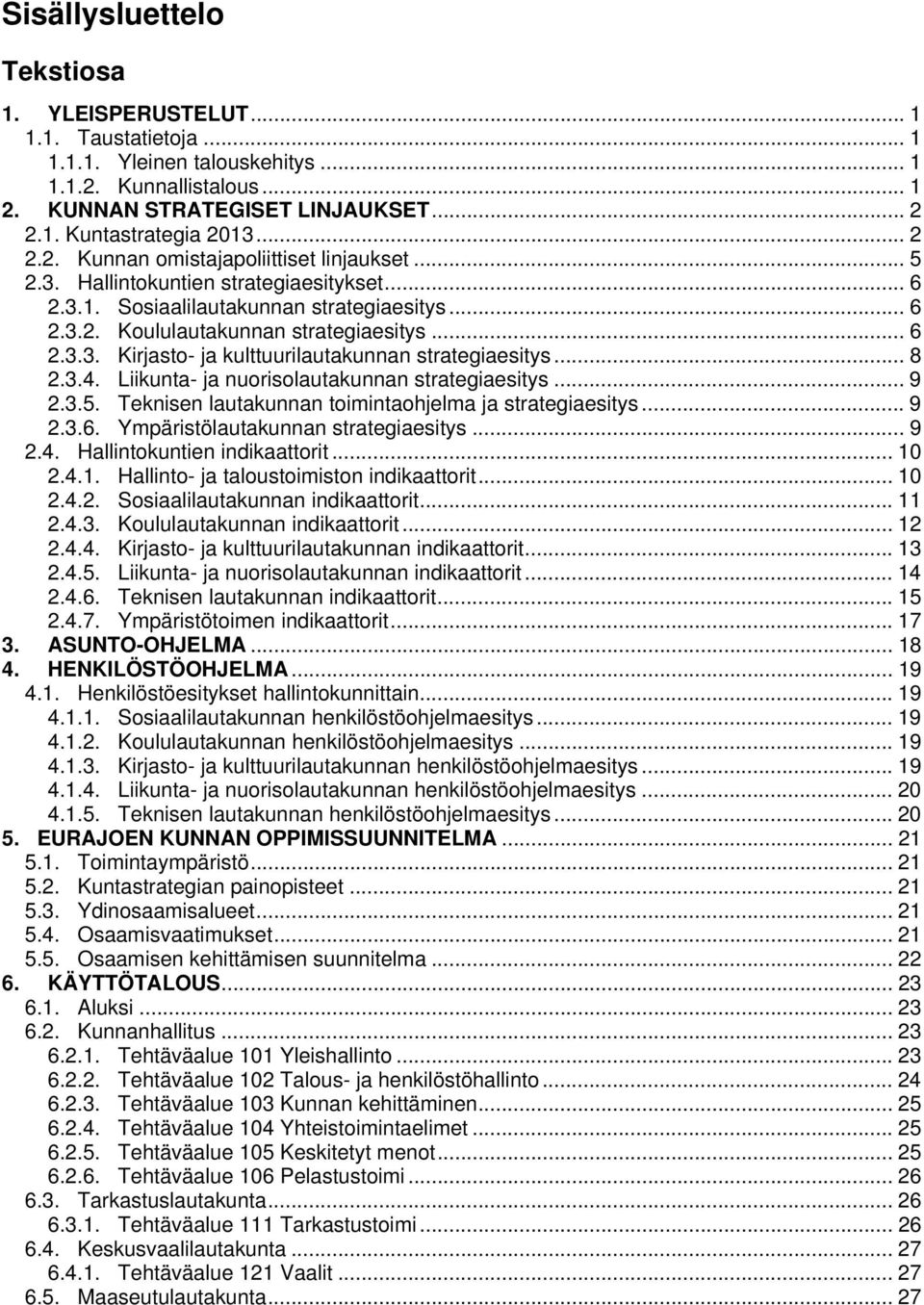 Sisällysluettelo

Tekstiosa

1. YLEISPERUSTELUT ... 1
1.1. Taustatietoja ... 1
1.1.1. Yleinen talouskehitys ... 1
1.1.2. Kunnallistalous ... 1
2. KUNNAN STRATEGISET LINJAUKSET ... 2
2.1. Kuntastrategia 2013 ... 2
2.2. Kunnan omistajapoliittiset linjaukset ... 5
2.3. Hallintokuntien strategiaesitykset ... 6
2.3.1. Sosiaalilautakunnan strategiaesitys ... 6
2.3.2. Koululautakunnan strategiaesitys ... 6
2.3.3. Kirjasto- ja kulttuurilautakunnan strategiaesitys ... 8
2.3.4. Liikunta- ja nuorisolautakunnan strategiaesitys ... 9
2.3.5. Teknisen lautakunnan toimintaohjelma ja strategiaesitys ... 9
2.3.6. Ympäristölautakunnan strategiaesitys ... 9
2.4. Hallintokuntien indikaattorit ... 10
2.4.1. Hallinto- ja taloustoimiston indikaattorit ... 10
2.4.2. Sosiaalilautakunnan indikaattorit ... 11
2.4.3. Koululautakunnan indikaattorit ... 12
2.4.4. Kirjasto- ja kulttuurilautakunnan indikaattorit ... 13
2.4.5. Liikunta- ja nuorisolautakunnan indikaattorit ... 14
2.4.6. Teknisen lautakunnan indikaattorit ... 15
2.4.7. Ympäristötoimen indikaattorit ... 17
3. ASUNTO-OHJELMA ... 18
4. HENKILÖSTÖOHJELMA ... 19
4.1. Henkilöstöesitykset hallintokunnittain ... 19
4.1.1. Sosiaalilautakunnan henkilöstöohjelmaesitys ... 19
4.1.2. Koululautakunnan henkilöstöohjelmaesitys ... 19
4.1.3. Kirjasto- ja kulttuurilautakunnan henkilöstöohjelmaesitys ... 19
4.1.4. Liikunta- ja nuorisolautakunnan henkilöstöohjelmaesitys ... 20
4.1.5. Teknisen lautakunnan henkilöstöohjelmaesitys ... 20
5. EURAJOEN KUNNAN OPPIMISSUUNNITELMA ... 21
5.1. Toimintaympäristö ... 21
5.2. Kuntastrategian painopisteet ... 21
5.3. Ydinosaamisalueet ... 21
5.4. Osaamisvaatimukset ... 21
5.5. Osaamisen kehittämisen suunnitelma ... 22
6. KÄYTTÖTALOUS ... 23
6.1. Aluksi ... 23
6.2. Kunnanhallitus ... 23
6.2.1. Tehtäväalue 101 Yleishallinto ... 23
6.2.2. Tehtäväalue 102 Talous- ja henkilöstöhallinto ... 24
6.2.3. Tehtäväalue 103 Kunnan kehittäminen ... 25
6.2.4. Tehtäväalue 104 Yhteistoimintaelimet ... 25
6.2.5. Tehtäväalue 105 Keskitetyt menot ... 25
6.2.6. Tehtäväalue 106 Pelastustoimi ... 26
6.3. Tarkastuslautakunta ... 26
6.3.1. Tehtäväalue 111 Tarkastustoimi ... 26
6.4. Keskusvaalilautakunta ... 27
6.4.1. Tehtäväalue 121 Vaalit ... 27
6.5. Maaseutulautakunta ... 27